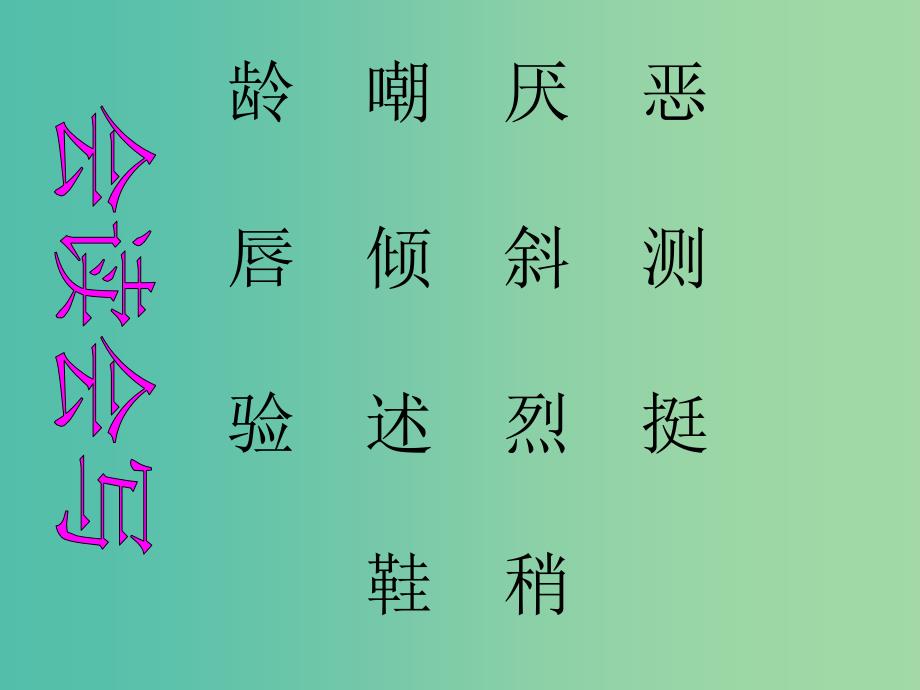 会读会写

龄 嘲 厌 恶

唇 倾 斜 测

验 述 烈 挺

鞋 稍